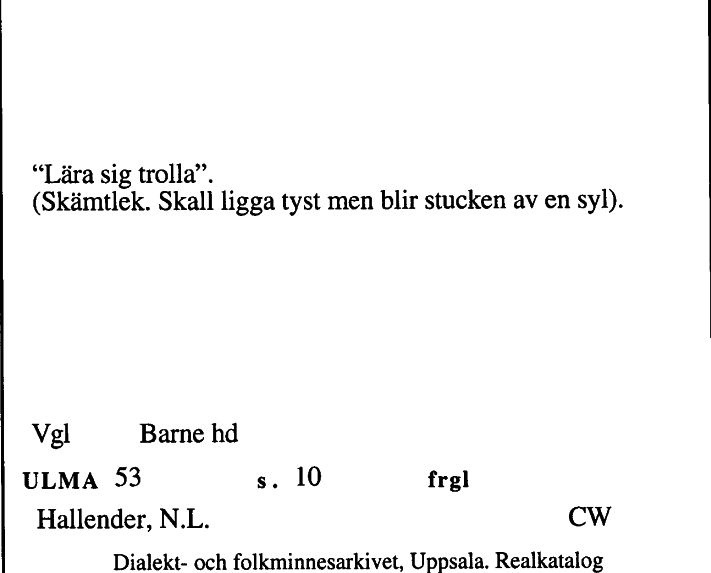 “Lära sig trolla”.
(Skämtlek. Skall ligga tyst men blir stucken av en syl).

Vgl Barne hd

ULMA 53 s. 10 frgl

Hallender, N.L. CW

Dialekt- och folkminnesarkivet, Uppsala. Realkatalog